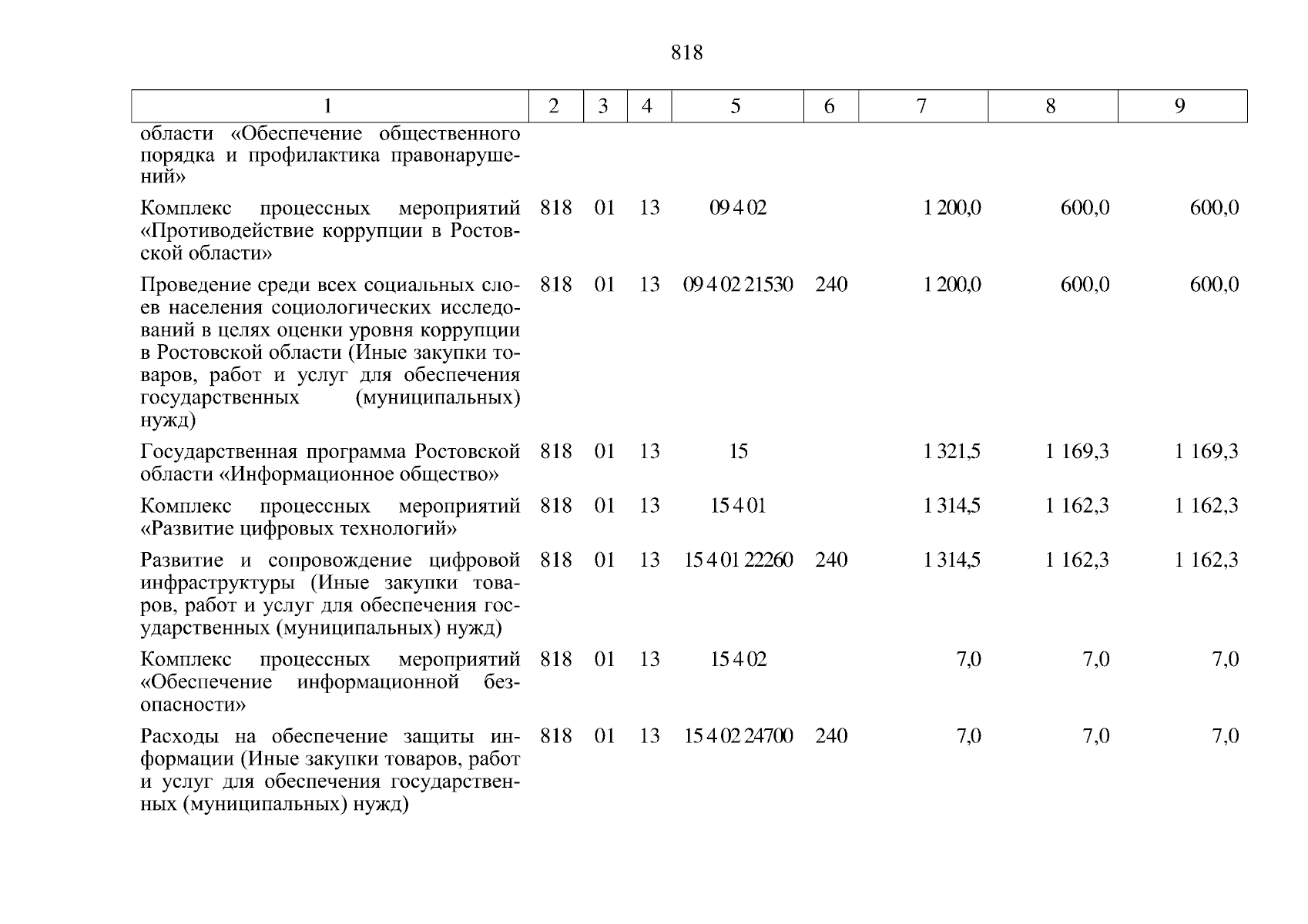 818

| 1 | 2 | 3 | 4 | 5 | 6 | 7 | 8 | 9 |
|---|---|---|---|---|---|---|---|---|
| области «Обеспечение общественного порядка и профилактика правонарушений» | | | | | | | | |
| Комплекс процессных мероприятий «Противодействие коррупции в Ростовской области» | 818 | 01 | 13 | 09 4 02 | | 1 200,0 | 600,0 | 600,0 |
| Проведение среди всех социальных слоев населения социологических исследований в целях оценки уровня коррупции в Ростовской области (Иные закупки товаров, работ и услуг для обеспечения государственных (муниципальных) нужд) | 818 | 01 | 13 | 09 4 02 21530 | 240 | 1 200,0 | 600,0 | 600,0 |
| Государственная программа Ростовской области «Информационное общество» | 818 | 01 | 13 | 15 | | 1 321,5 | 1 169,3 | 1 169,3 |
| Комплекс процессных мероприятий «Развитие цифровых технологий» | 818 | 01 | 13 | 15 4 01 | | 1 314,5 | 1 162,3 | 1 162,3 |
| Развитие и сопровождение цифровой инфраструктуры (Иные закупки товаров, работ и услуг для обеспечения государственных (муниципальных) нужд) | 818 | 01 | 13 | 15 4 01 22260 | 240 | 1 314,5 | 1 162,3 | 1 162,3 |
| Комплекс процессных мероприятий «Обеспечение информационной безопасности» | 818 | 01 | 13 | 15 4 02 | | 7,0 | 7,0 | 7,0 |
| Расходы на обеспечение защиты информации (Иные закупки товаров, работ и услуг для обеспечения государственных (муниципальных) нужд) | 818 | 01 | 13 | 15 4 02 24700 | 240 | 7,0 | 7,0 | 7,0 |